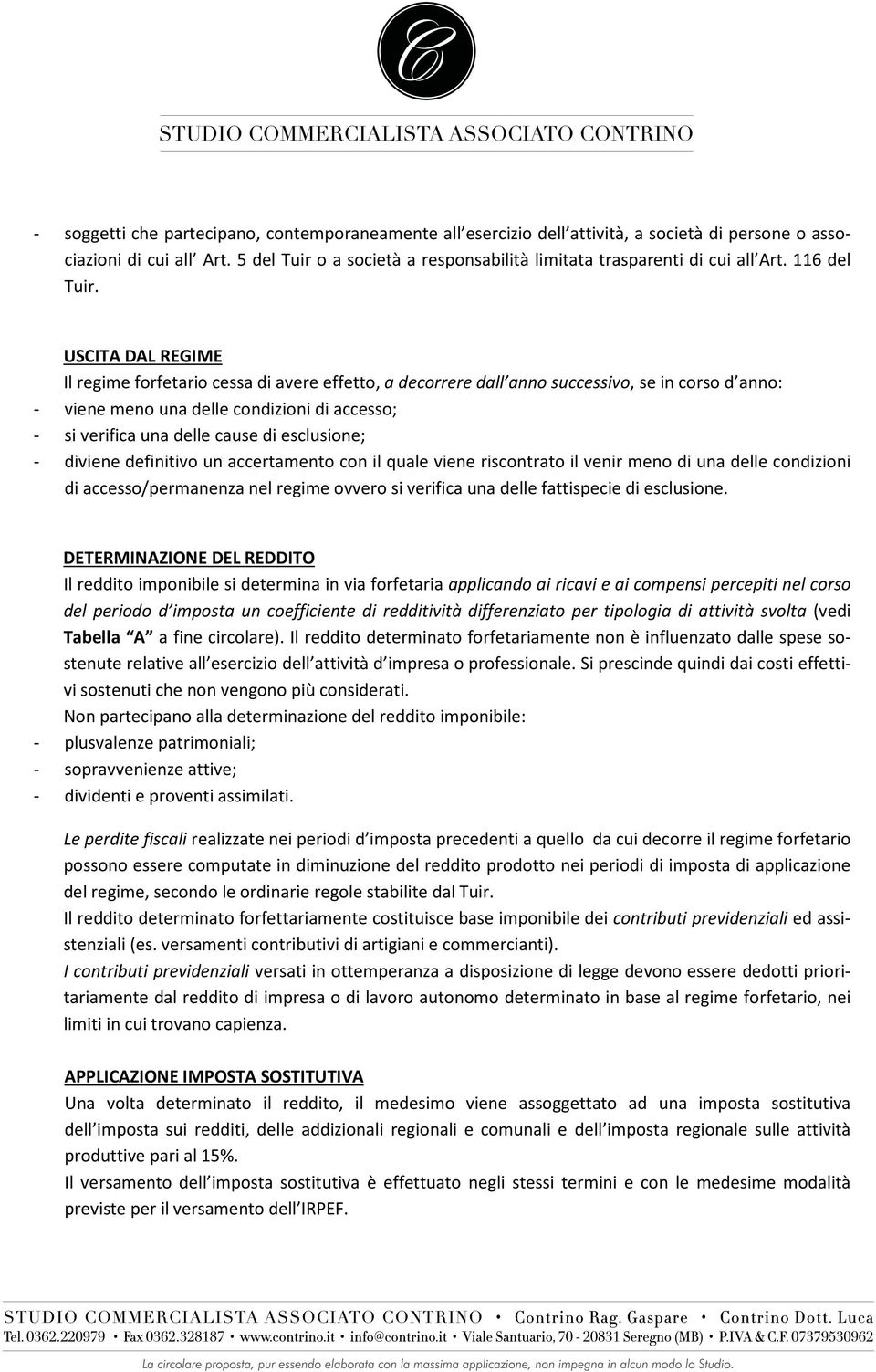 C

STUDIO COMMERCIALISTA ASSOCIATO CONTRINO

- soggetti che partecipano, contemporaneamente all esercizio dell attività, a società di persone o associazioni di cui all Art. 5 del Tuir o a società a responsabilità limitata trasparenti di cui all Art. 116 del Tuir.

USCITA DAL REGIME
Il regime forfetario cessa di avere effetto, a decorrere dall anno successivo, se in corso d anno:
- viene meno una delle condizioni di accesso;
- si verifica una delle cause di esclusione;
- diviene definitivo un accertamento con il quale viene riscontrato il venir meno di una delle condizioni di accesso/permanenza nel regime ovvero si verifica una delle fattispecie di esclusione.

DETERMINAZIONE DEL REDDITO
Il reddito imponibile si determina in via forfetaria applicando ai ricavi e ai compensi percepiti nel corso del periodo d imposta un coefficiente di redditività differenziato per tipologia di attività svolta (vedi Tabella A a fine circolare). Il reddito determinato forfetariamente non è influenzato dalle spese sostenute relative all esercizio dell attività d impresa o professionale. Si prescinde quindi dai costi effettivi sostenuti che non vengono più considerati.
Non partecipano alla determinazione del reddito imponibile:
- plusvalenze patrimoniali;
- sopravvenienze attive;
- dividenti e proventi assimilati.

Le perdite fiscali realizzate nei periodi d imposta precedenti a quello da cui decorre il regime forfetario possono essere computate in diminuzione del reddito prodotto nei periodi di imposta di applicazione del regime, secondo le ordinarie regole stabilite dal Tuir.
Il reddito determinato forfettariamente costituisce base imponibile dei contributi previdenziali ed assistenziali (es. versamenti contributivi di artigiani e commercianti).
I contributi previdenziali versati in ottemperanza a disposizione di legge devono essere dedotti prioritariamente dal reddito di impresa o di lavoro autonomo determinato in base al regime forfetario, nei limiti in cui trovano capienza.

APPLICAZIONE IMPOSTA SOSTITUTIVA
Una volta determinato il reddito, il medesimo viene assoggettato ad una imposta sostitutiva dell imposta sui redditi, delle addizionali regionali e comunali e dell imposta regionale sulle attività produttive pari al 15%.
Il versamento dell imposta sostitutiva è effettuato negli stessi termini e con le medesime modalità previste per il versamento dell IRPEF.

STUDIO COMMERCIALISTA ASSOCIATO CONTRINO • Contrino Rag. Gaspare • Contrino Dott. Luca
Tel. 0362.220979 • Fax 0362.328187 • www.contrino.it • info@contrino.it • Viale Santuario, 70 - 20831 Seregno (MB) • P.IVA & C.F. 07379530962
La circolare proposta, pur essendo elaborata con la massima applicazione, non impegna in alcun modo lo Studio.